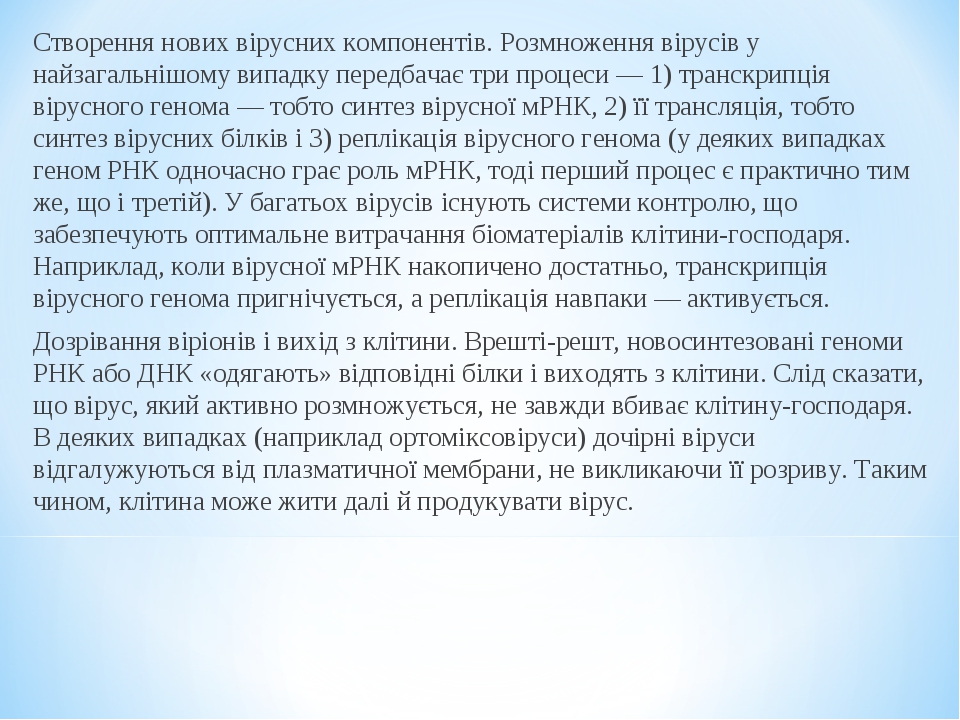 Створення нових вірусних компонентів. Розмноження вірусів у найзагальнішому випадку передбачає три процеси — 1) транскрипція вірусного генома — тобто синтез вірусної мРНК, 2) її трансляція, тобто синтез вірусних білків і 3) реплікація вірусного генома (у деяких випадках геном РНК одночасно грає роль мРНК, тоді перший процес є практично тим же, що і третій). У багатьох вірусів існують системи контролю, що забезпечують оптимальне витрачання біоматеріалів клітини-господаря. Наприклад, коли вірусної мРНК накопичено достатньо, транскрипція вірусного генома пригнічується, а реплікація навпаки — активується.

Дозрівання віріонів і вихід з клітини. Врешті-решт, новосинтезовані геноми РНК або ДНК «одягають» відповідні білки і виходять з клітини. Слід сказати, що вірус, який активно розмножується, не завжди вбиває клітину-господаря. В деяких випадках (наприклад ортоміксовіруси) дочірні віруси відгалужуються від плазматичної мембрани, не викликаючи її розриву. Таким чином, клітина може жити далі й продукувати вірус.